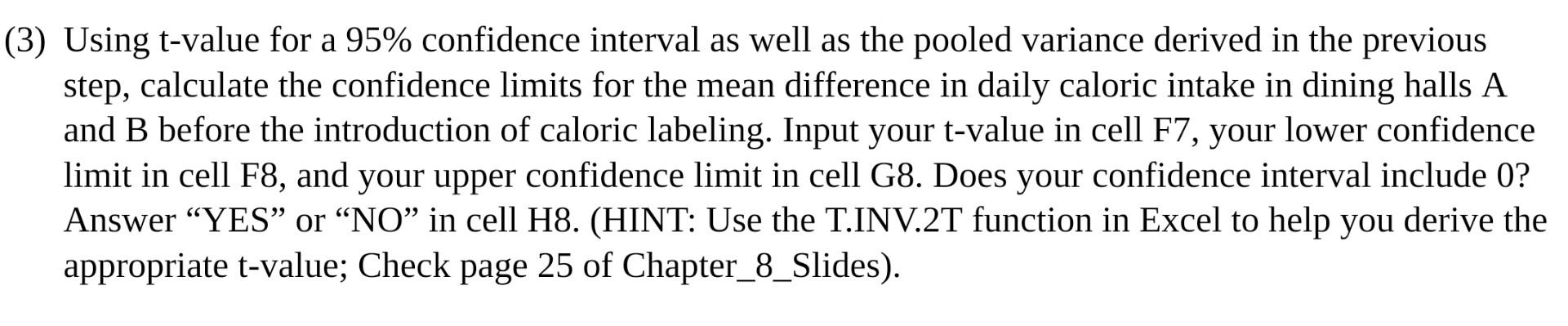 (3) Using t-value for a 95% confidence interval as well as the pooled variance derived in the previous step, calculate the confidence limits for the mean difference in daily caloric intake in dining halls A and B before the introduction of caloric labeling. Input your t-value in cell F7, your lower confidence limit in cell F8, and your upper confidence limit in cell G8. Does your confidence interval include 0? Answer “YES” or “NO” in cell H8. (HINT: Use the T.INV.2T function in Excel to help you derive the appropriate t-value; Check page 25 of Chapter_8_Slides).